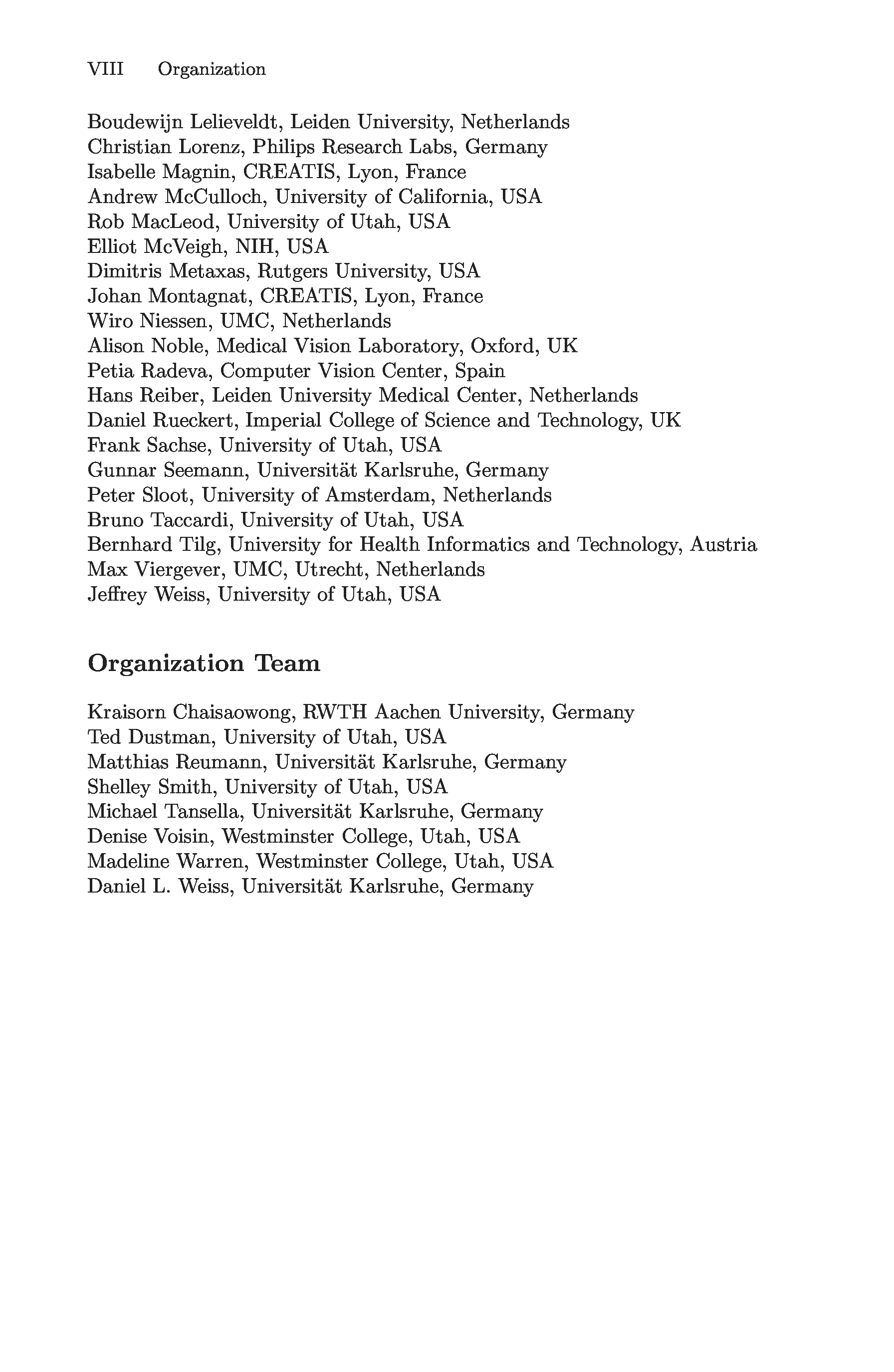 VIII Organization

Boudewijn Lelieveldt, Leiden University, Netherlands
Christian Lorenz, Philips Research Labs, Germany
Isabelle Magnin, CREATIS, Lyon, France
Andrew McCulloch, University of California, USA
Rob MacLeod, University of Utah, USA
Elliot McVeigh, NIH, USA
Dimitris Metaxas, Rutgers University, USA
Johan Montagnat, CREATIS, Lyon, France
Wiro Niessen, UMC, Netherlands
Alison Noble, Medical Vision Laboratory, Oxford, UK
Petia Radeva, Computer Vision Center, Spain
Hans Reiber, Leiden University Medical Center, Netherlands
Daniel Rueckert, Imperial College of Science and Technology, UK
Frank Sachse, University of Utah, USA
Gunnar Seemann, Universität Karlsruhe, Germany
Peter Sloot, University of Amsterdam, Netherlands
Bruno Taccardi, University of Utah, USA
Bernhard Tilg, University for Health Informatics and Technology, Austria
Max Viergever, UMC, Utrecht, Netherlands
Jeffrey Weiss, University of Utah, USA

Organization Team

Kraisorn Chaisaowong, RWTH Aachen University, Germany
Ted Dustman, University of Utah, USA
Matthias Reumann, Universität Karlsruhe, Germany
Shelley Smith, University of Utah, USA
Michael Tansella, Universität Karlsruhe, Germany
Denise Voisin, Westminster College, Utah, USA
Madeline Warren, Westminster College, Utah, USA
Daniel L. Weiss, Universität Karlsruhe, Germany